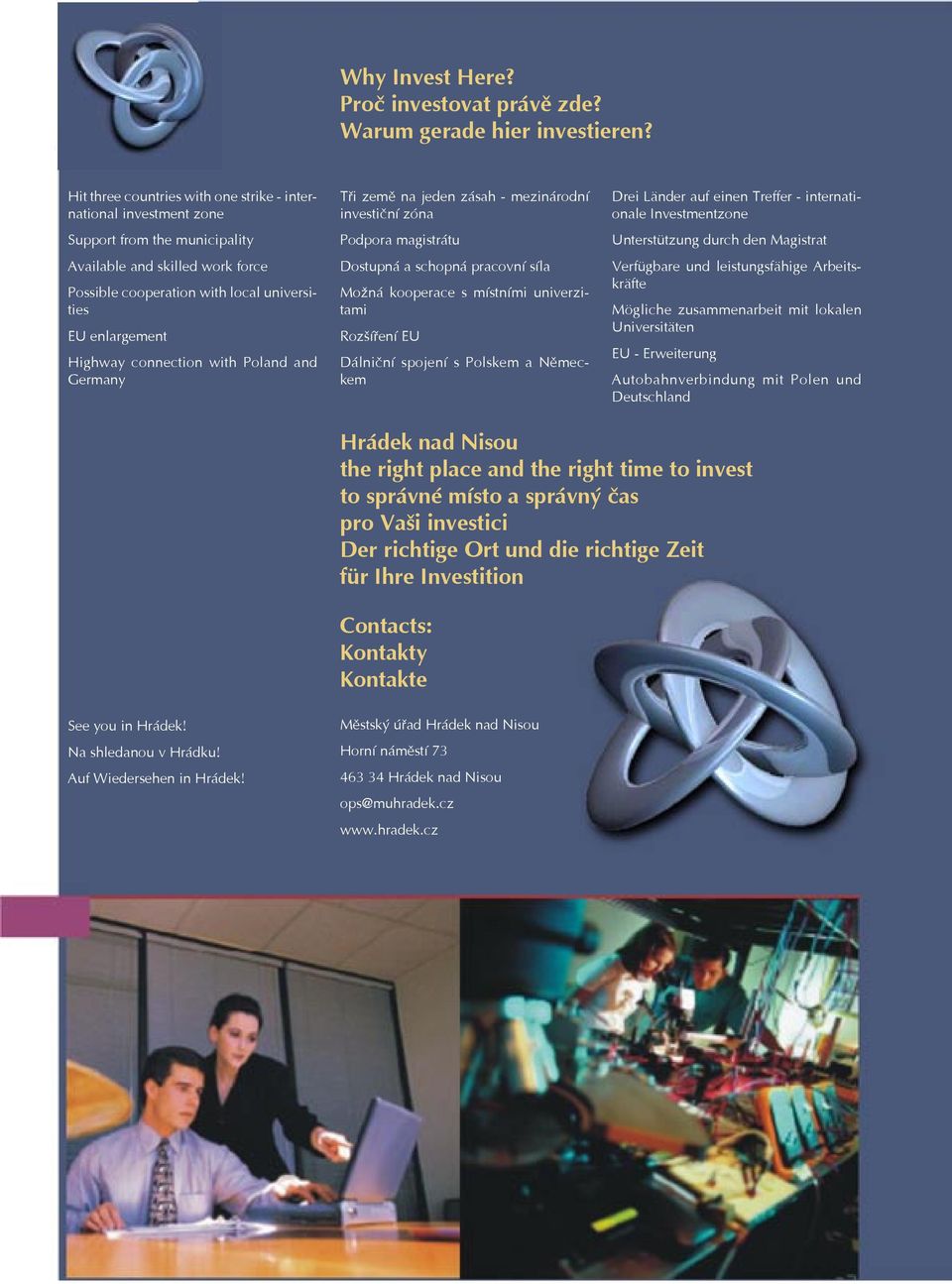 Why Invest Here?
Proč investovat právě zde?
Warum gerade hier investieren?

Hit three countries with one strike - international investment zone

Support from the municipality

Available and skilled work force

Possible cooperation with local universities

EU enlargement

Highway connection with Poland and Germany

Tři země na jeden zásah - mezinárodní investiční zóna

Podpora magistrátu

Dostupná a schopná pracovní síla

Možná kooperace s místními univerzitami

Rozšíření EU

Dálniční spojení s Polskem a Německem

Drei Länder auf einen Treffer - internationale Investmentzone

Unterstützung durch den Magistrat

Verfügbare und leistungsfähige Arbeitskräfte

Mögliche zusammenarbeit mit lokalen Universitäten

EU - Erweiterung

Autobahnverbindung mit Polen und Deutschland

Hrádek nad Nisou
the right place and the right time to invest
to správné místo a správný čas
pro Vaši investici
Der richtige Ort und die richtige Zeit
für Ihre Investition

Contacts:
Kontakty
Kontakte

See you in Hrádek!

Na shledanou v Hrádku!

Auf Wiedersehen in Hrádek!

Městský úřad Hrádek nad Nisou

Horní náměstí 73

463 34 Hrádek nad Nisou

ops@muhradek.cz

www.hradek.cz